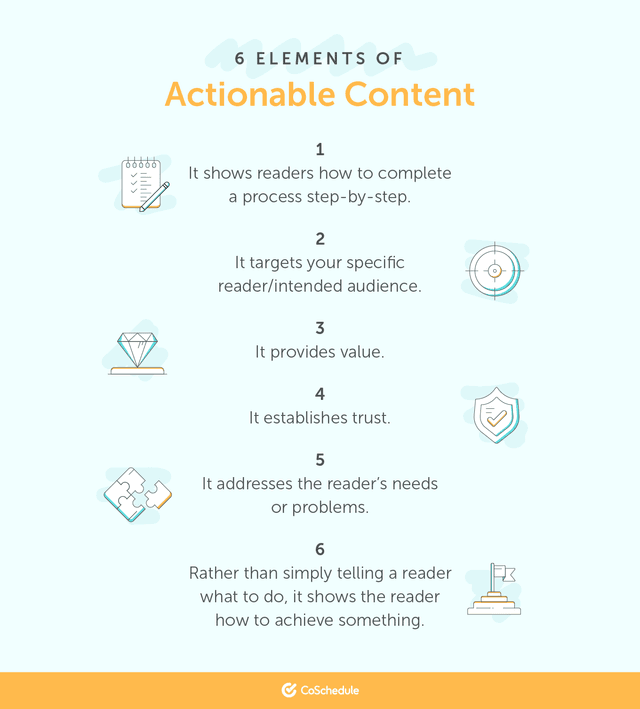 6 ELEMENTS OF
Actionable Content

1
It shows readers how to complete a process step-by-step.

2
It targets your specific reader/intended audience.

3
It provides value.

4
It establishes trust.

5
It addresses the reader's needs or problems.

6
Rather than simply telling a reader what to do, it shows the reader how to achieve something.

CoSchedule